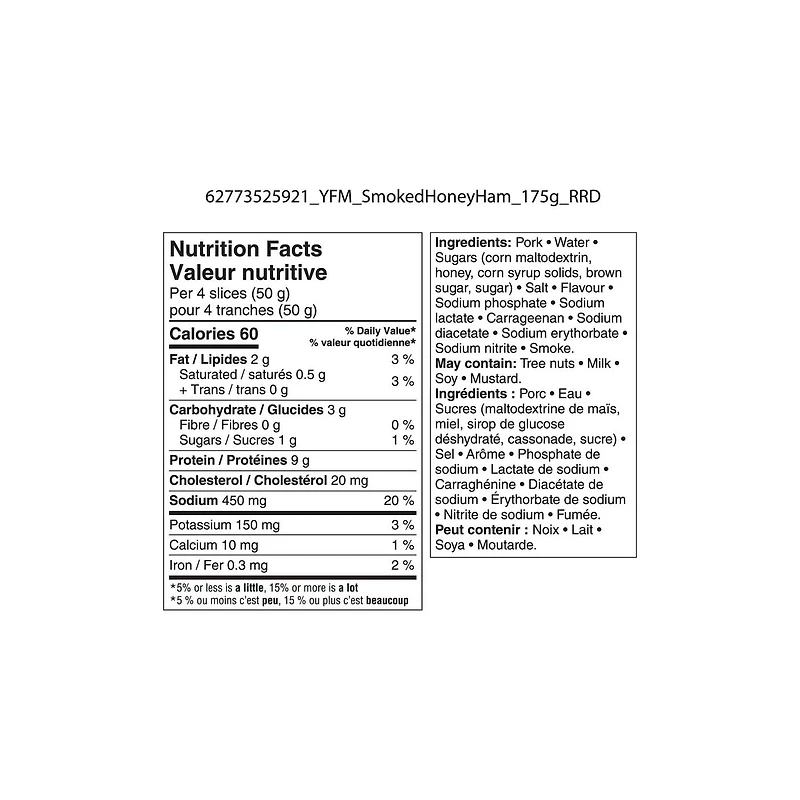 62773525921_YFM_SmokedHoneyHam_175g_RRD

Nutrition Facts
Valeur nutritive
Per 4 slices (50 g)
pour 4 tranches (50 g)

| Calories 60 | % Daily Value* % valeur quotidienne* |
|---|---|
| Fat / Lipides 2 g | 3 % |
| Saturated / saturés 0.5 g + Trans / trans 0 g | 3 % |
| Carbohydrate / Glucides 3 g | |
| Fibre / Fibres 0 g | 0 % |
| Sugars / Sucres 1 g | 1 % |
| Protein / Protéines 9 g | |
| Cholesterol / Cholestérol 20 mg | |
| Sodium 450 mg | 20 % |
| Potassium 150 mg | 3 % |
| Calcium 10 mg | 1 % |
| Iron / Fer 0.3 mg | 2 % |

*5% or less is a little, 15% or more is a lot
*5 % ou moins c'est peu, 15 % ou plus c'est beaucoup

Ingredients: Pork • Water • Sugars (corn maltodextrin, honey, corn syrup solids, brown sugar, sugar) • Salt • Flavour • Sodium phosphate • Sodium lactate • Carrageenan • Sodium diacetate • Sodium erythorbate • Sodium nitrite • Smoke.
May contain: Tree nuts • Milk • Soy • Mustard.
Ingrédients : Porc • Eau • Sucres (maltodextrine de maïs, miel, sirop de glucose déshydraté, cassonade, sucre) • Sel • Arôme • Phosphate de sodium • Lactate de sodium • Carraghénine • Diacétate de sodium • Érythorbate de sodium • Nitrite de sodium • Fumée.
Peut contenir : Noix • Lait • Soya • Moutarde.